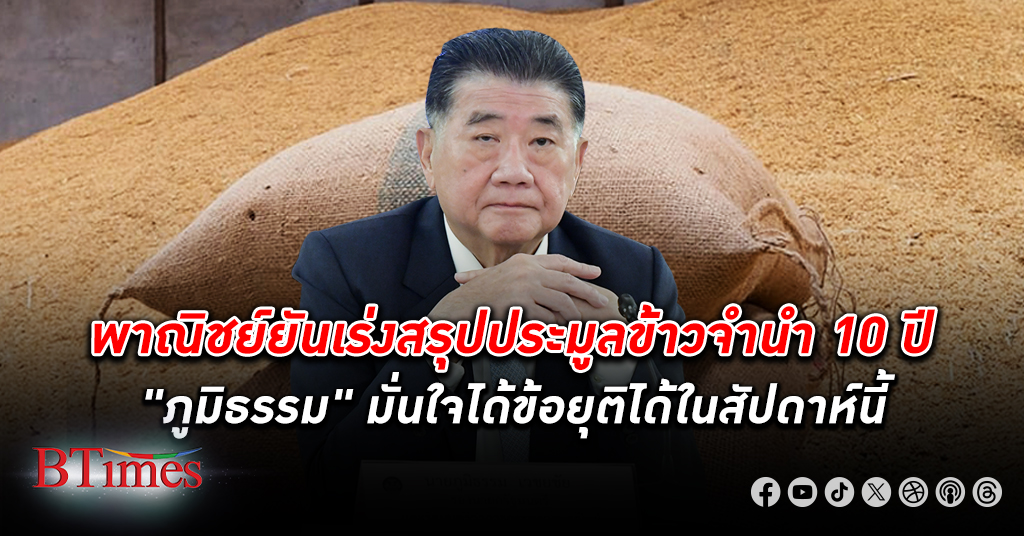 พาณิชย์ยันเร่งสรุปประมูลข้าวจำนำ 10 ปี
"ภูมิธรรม" มั่นใจได้ข้อยุติได้ในสัปดาห์นี้

BTimes